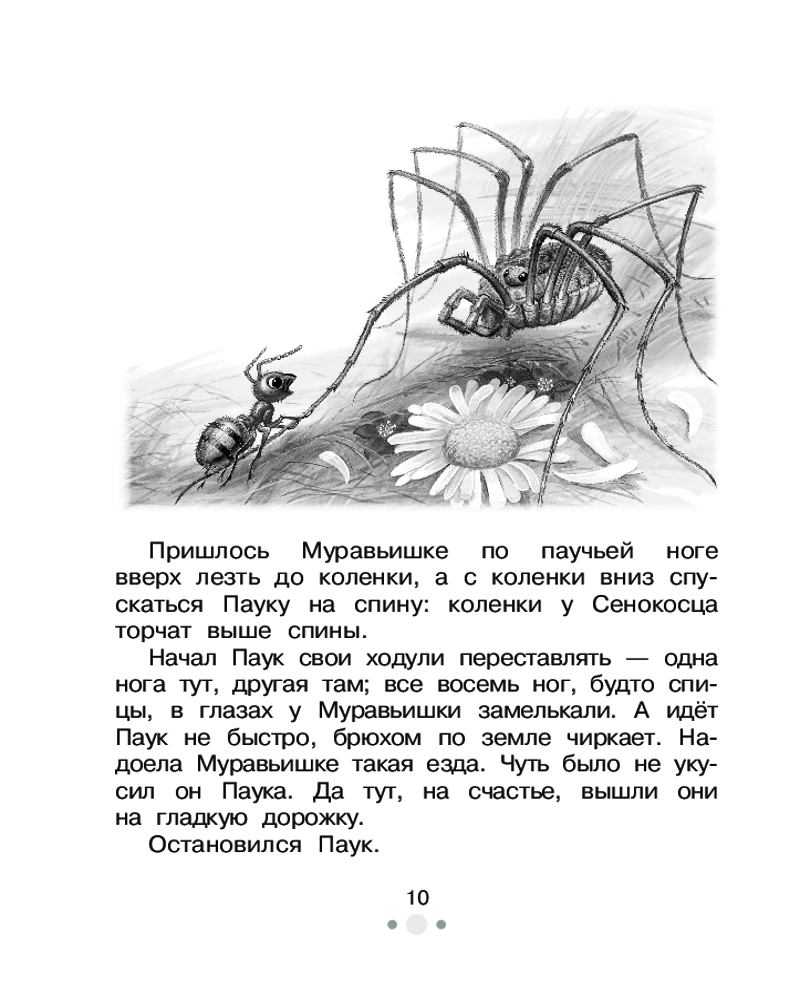 Пришлось Муравьишке по паучьей ноге вверх лезть до коленки, а с коленки вниз спускаться Пауку на спину: коленки у Сенокосца торчат выше спины.

Начал Паук свои ходули переставлять — одна нога тут, другая там; все восемь ног, будто спицы, в глазах у Муравьишки замелькали. А идёт Паук не быстро, брюхом по земле чиркает. Надоела Муравьишке такая езда. Чуть было не укусил он Паука. Да тут, на счастье, вышли они на гладкую дорожку.

Остановился Паук.

10